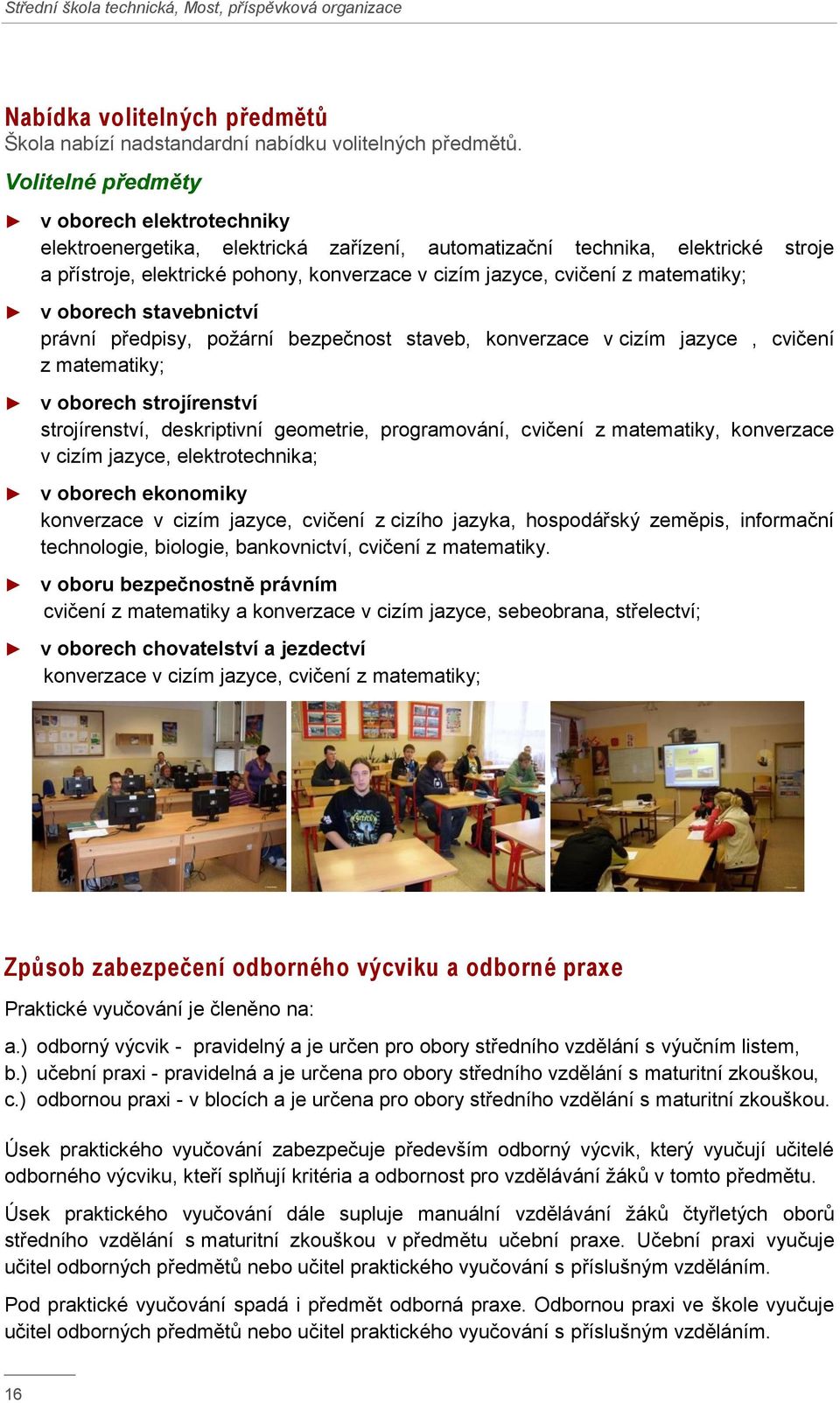 Střední škola technická, Most, příspěvková organizace

Nabídka volitelných předmětů
Škola nabízí nadstandardní nabídku volitelných předmětů.

Volitelné předměty

► v oborech elektrotechniky
elektroenergetika, elektrická zařízení, automatizační technika, elektrické stroje a přístroje, elektrické pohony, konverzace v cizím jazyce, cvičení z matematiky;

► v oborech stavebnictví
právní předpisy, požární bezpečnost staveb, konverzace v cizím jazyce , cvičení z matematiky;

► v oborech strojírenství
strojírenství, deskriptivní geometrie, programování, cvičení z matematiky, konverzace v cizím jazyce, elektrotechnika;

► v oborech ekonomiky
konverzace v cizím jazyce, cvičení z cizího jazyka, hospodářský zeměpis, informační technologie, biologie, bankovnictví, cvičení z matematiky.

► v oboru bezpečnostně právním
cvičení z matematiky a konverzace v cizím jazyce, sebeobrana, střelectví;

► v oborech chovatelství a jezdectví
konverzace v cizím jazyce, cvičení z matematiky;

Způsob zabezpečení odborného výcviku a odborné praxe

Praktické vyučování je členěno na:

a.) odborný výcvik - pravidelný a je určen pro obory středního vzdělání s výučním listem,
b.) učební praxi - pravidelná a je určena pro obory středního vzdělání s maturitní zkouškou,
c.) odbornou praxi - v blocích a je určena pro obory středního vzdělání s maturitní zkouškou.

Úsek praktického vyučování zabezpečuje především odborný výcvik, který vyučují učitelé odborného výcviku, kteří splňují kritéria a odbornost pro vzdělávání žáků v tomto předmětu.

Úsek praktického vyučování dále supluje manuální vzdělávání žáků čtyřletých oborů středního vzdělání s maturitní zkouškou v předmětu učební praxe. Učební praxi vyučuje učitel odborných předmětů nebo učitel praktického vyučování s příslušným vzděláním.

Pod praktické vyučování spadá i předmět odborná praxe. Odbornou praxi ve škole vyučuje učitel odborných předmětů nebo učitel praktického vyučování s příslušným vzděláním.

16